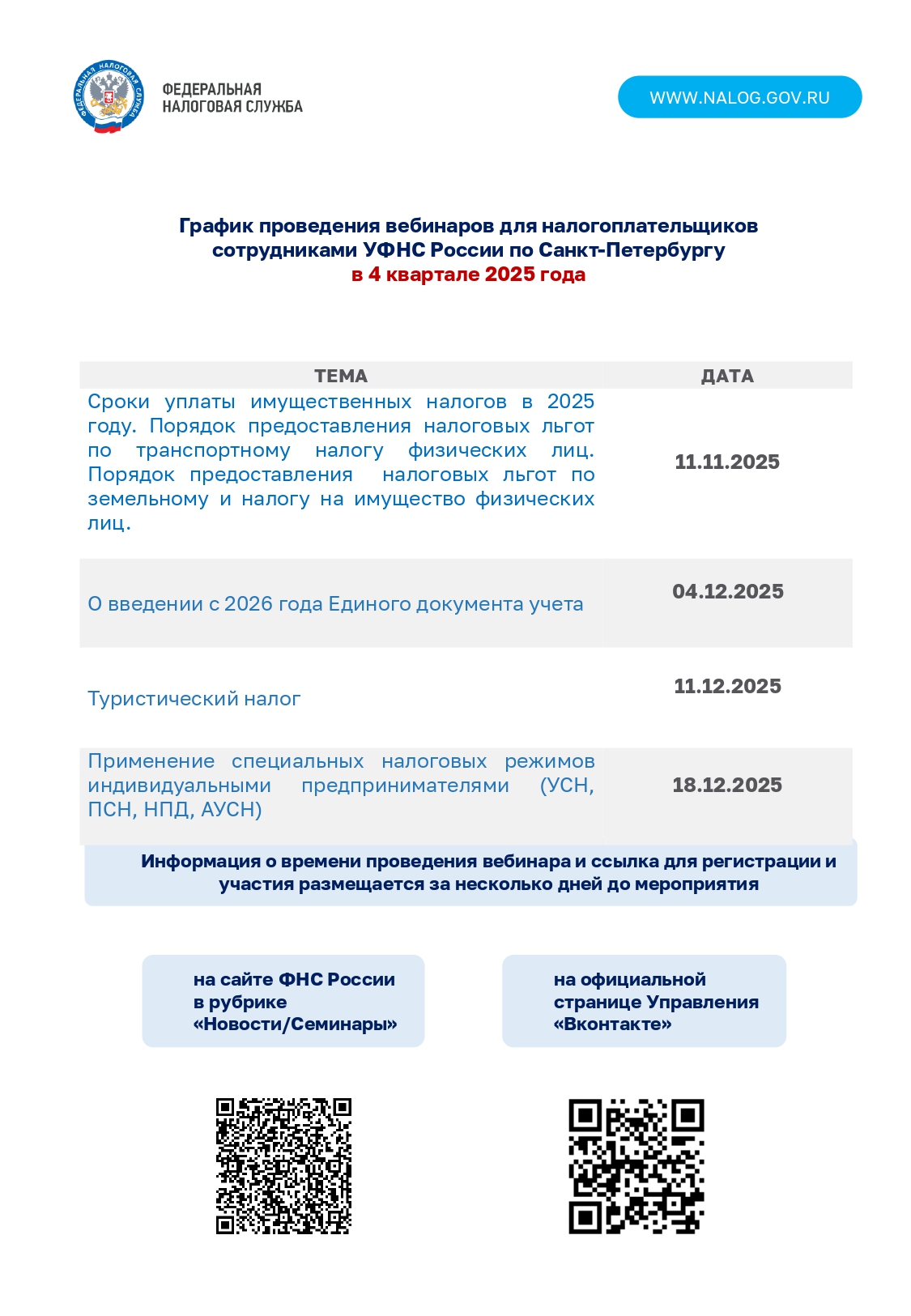 ФЕДЕРАЛЬНАЯ НАЛОГОВАЯ СЛУЖБА
ФЕДЕРАЛЬНАЯ НАЛОГОВАЯ СЛУЖБА

WWW.NALOG.GOV.RU

График проведения вебинаров для налогоплательщиков сотрудниками УФНС России по Санкт-Петербургу
в 4 квартале 2025 года

| ТЕМА | ДАТА |
|---|---|
| Сроки уплаты имущественных налогов в 2025 году. Порядок предоставления налоговых льгот по транспортному налогу физических лиц. Порядок предоставления налоговых льгот по земельному и налогу на имущество физических лиц. | 11.11.2025 |
| О введении с 2026 года Единого документа учета | 04.12.2025 |
| Туристический налог | 11.12.2025 |
| Применение специальных налоговых режимов индивидуальными предпринимателями (УСН, ПСН, НПД, АУСН) | 18.12.2025 |

Информация о времени проведения вебинара и ссылка для регистрации и участия размещается за несколько дней до мероприятия

на сайте ФНС России в рубрике «Новости/Семинары»

на официальной странице Управления «Вконтакте»